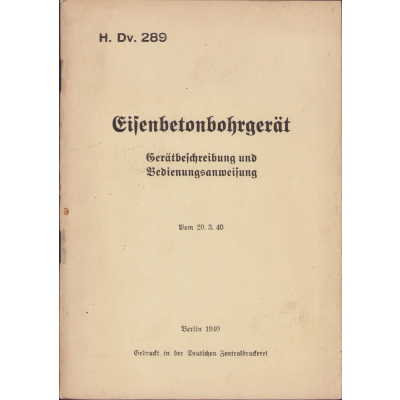 H. Dv. 289

Eisenbetonbohrgerät

Gerätbeschreibung und Bedienungsanweisung

Vom 20. 3. 40

Berlin 1940

Gedruckt in der Deutschen Zentraldruckerei